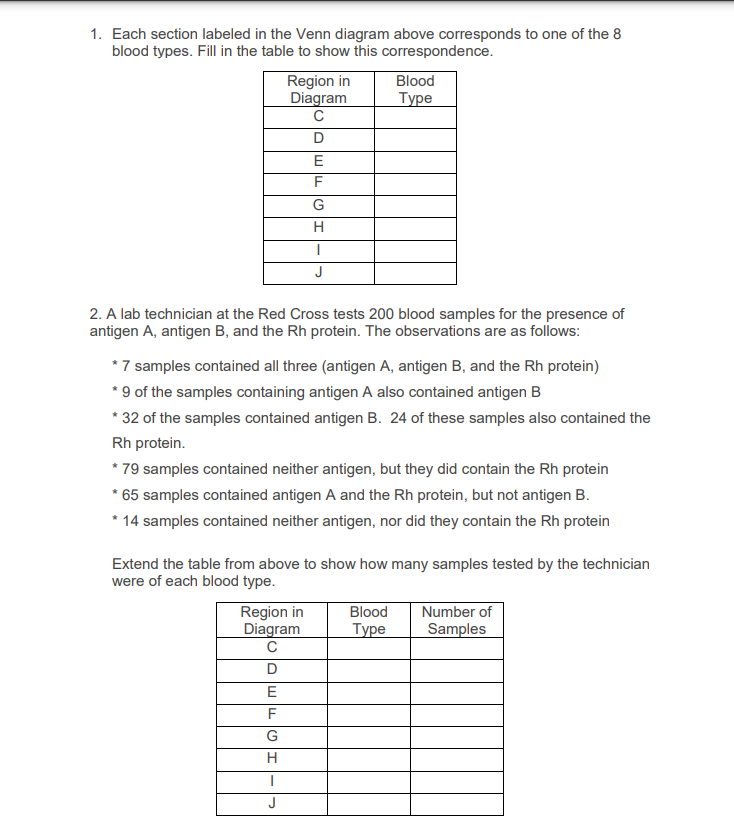 1. Each section labeled in the Venn diagram above corresponds to one of the 8 blood types. Fill in the table to show this correspondence.

| Region in Diagram | Blood Type |
|---|---|
| C | |
| D | |
| E | |
| F | |
| G | |
| H | |
| I | |
| J | |

2. A lab technician at the Red Cross tests 200 blood samples for the presence of antigen A, antigen B, and the Rh protein. The observations are as follows:

* 7 samples contained all three (antigen A, antigen B, and the Rh protein)
* 9 of the samples containing antigen A also contained antigen B
* 32 of the samples contained antigen B. 24 of these samples also contained the Rh protein.
* 79 samples contained neither antigen, but they did contain the Rh protein
* 65 samples contained antigen A and the Rh protein, but not antigen B.
* 14 samples contained neither antigen, nor did they contain the Rh protein

Extend the table from above to show how many samples tested by the technician were of each blood type.

| Region in Diagram | Blood Type | Number of Samples |
|---|---|---|
| C | | |
| D | | |
| E | | |
| F | | |
| G | | |
| H | | |
| I | | |
| J | | |